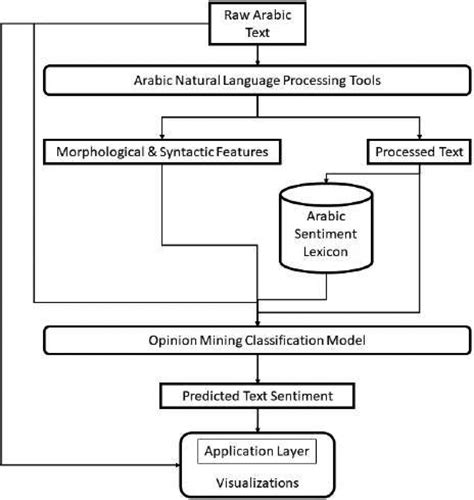 Raw Arabic Text

Arabic Natural Language Processing Tools

Morphological & Syntactic Features

Processed Text

Arabic Sentiment Lexicon

Opinion Mining Classification Model

Predicted Text Sentiment

Application Layer

Visualizations